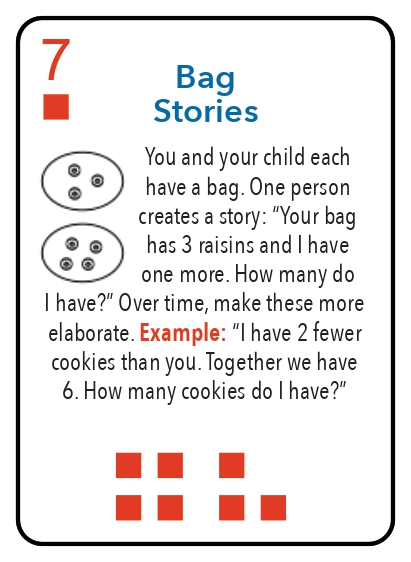 7

Bag
Stories

You and your child each have a bag. One person creates a story: "Your bag has 3 raisins and I have one more. How many do I have?" Over time, make these more elaborate. Example: "I have 2 fewer cookies than you. Together we have 6. How many cookies do I have?"